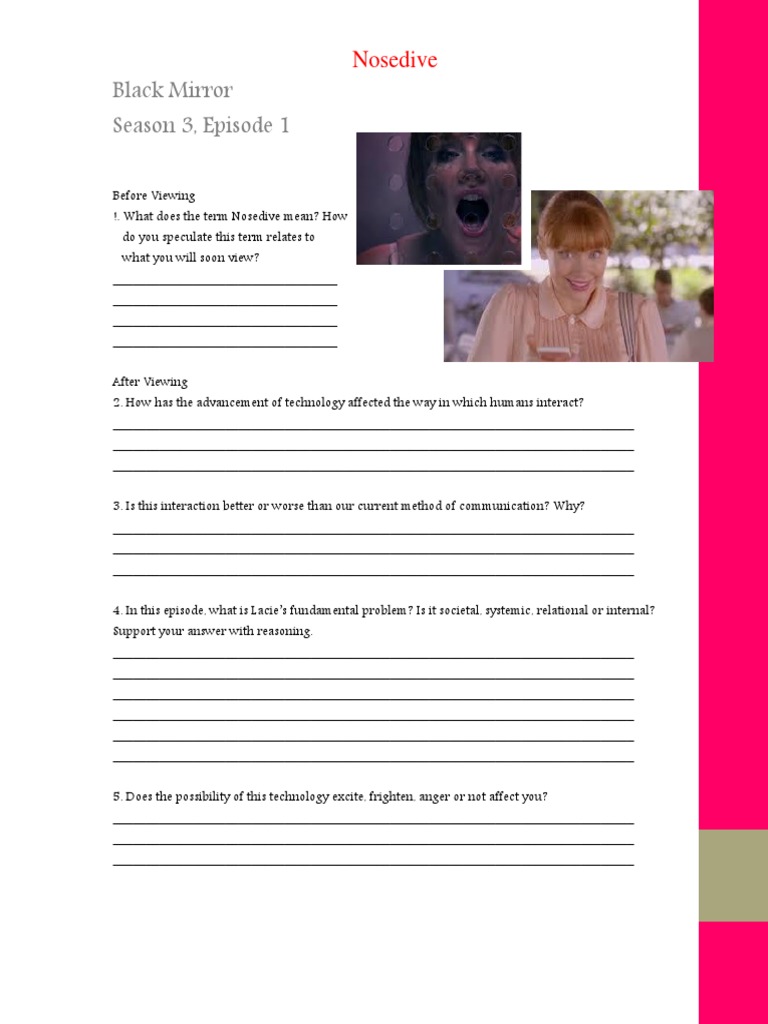 Nosedive

Black Mirror

Season 3, Episode 1

Before Viewing

1. What does the term Nosedive mean? How do you speculate this term relates to what you will soon view?

After Viewing

2. How has the advancement of technology affected the way in which humans interact?

3. Is this interaction better or worse than our current method of communication? Why?

4. In this episode, what is Lacie's fundamental problem? Is it societal, systemic, relational or internal? Support your answer with reasoning.

5. Does the possibility of this technology excite, frighten, anger or not affect you?